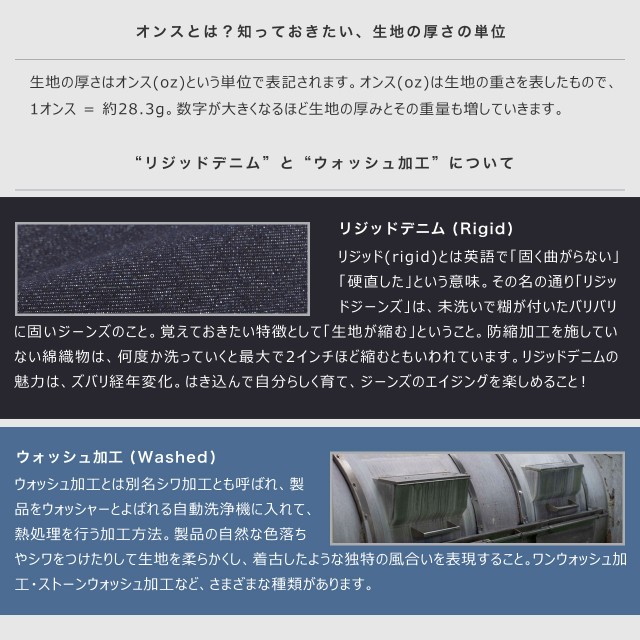 オンスとは？知っておきたい、生地の厚さの単位

生地の厚さはオンス(oz)という単位で表記されます。オンス(oz)は生地の重さを表したもので、1オンス ＝ 約28.3g。数字が大きくなるほど生地の厚みとその重量も増していきます。

“リジッドデニム”と“ウォッシュ加工”について

リジッドデニム (Rigid)

リジッド(rigid)とは英語で「固く曲がらない」「硬直した」という意味。その名の通り「リジッドジーンズ」は、未洗いで糊が付いたバリバリに固いジーンズのこと。覚えておきたい特徴として「生地が縮む」ということ。防縮加工を施していない綿織物は、何度か洗っていくと最大で2インチほど縮むともいわれています。リジッドデニムの魅力は、ズバリ経年変化。はき込んで自分らしく育て、ジーンズのエイジングを楽しめること！

ウォッシュ加工 (Washed)

ウォッシュ加工とは別名シワ加工とも呼ばれ、製品をウォッシャーとよばれる自動洗浄機に入れて、熱処理を行う加工方法。製品の自然な色落ちやシワをつけたりして生地を柔らかくし、着古したような独特の風合いを表現すること。ワンウォッシュ加工・ストーンウォッシュ加工など、さまざまな種類があります。